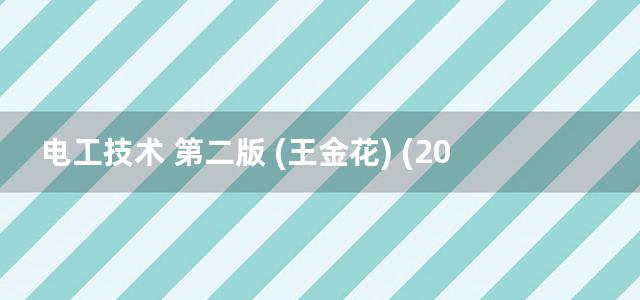 电工技术 第二版 (王金花) (20